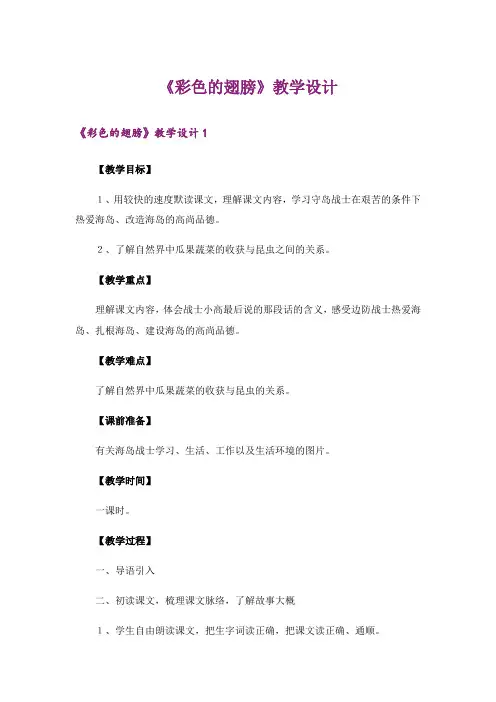 《彩色的翅膀》教学设计

《彩色的翅膀》教学设计 1

【教学目标】

1、用较快的速度默读课文，理解课文内容，学习守岛战士在艰苦的条件下热爱海岛、改造海岛的高尚品德。

2、了解自然界中瓜果蔬菜的收获与昆虫之间的关系。

【教学重点】

理解课文内容，体会战士小高最后说的那段话的含义，感受边防战士热爱海岛、扎根海岛、建设海岛的高尚品德。

【教学难点】

了解自然界中瓜果蔬菜的收获与昆虫的关系。

【课前准备】

有关海岛战士学习、生活、工作以及生活环境的图片。

【教学时间】

一课时。

【教学过程】

一、导语引入

二、初读课文，梳理课文脉络，了解故事大概

1、学生自由朗读课文，把生字词读正确，把课文读正确、通顺。